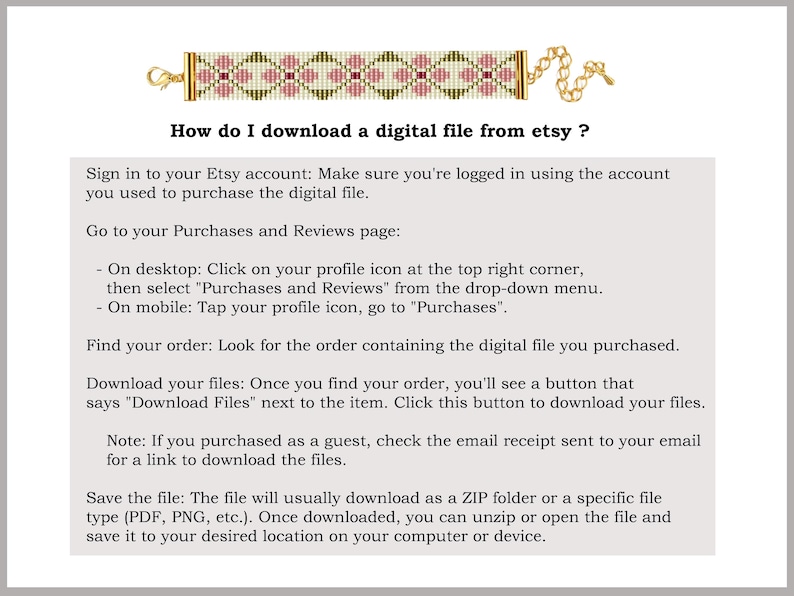 How do I download a digital file from etsy ?

Sign in to your Etsy account: Make sure you're logged in using the account you used to purchase the digital file.

Go to your Purchases and Reviews page:

- On desktop: Click on your profile icon at the top right corner, then select "Purchases and Reviews" from the drop-down menu.
- On mobile: Tap your profile icon, go to "Purchases".

Find your order: Look for the order containing the digital file you purchased.

Download your files: Once you find your order, you'll see a button that says "Download Files" next to the item. Click this button to download your files.

Note: If you purchased as a guest, check the email receipt sent to your email for a link to download the files.

Save the file: The file will usually download as a ZIP folder or a specific file type (PDF, PNG, etc.). Once downloaded, you can unzip or open the file and save it to your desired location on your computer or device.